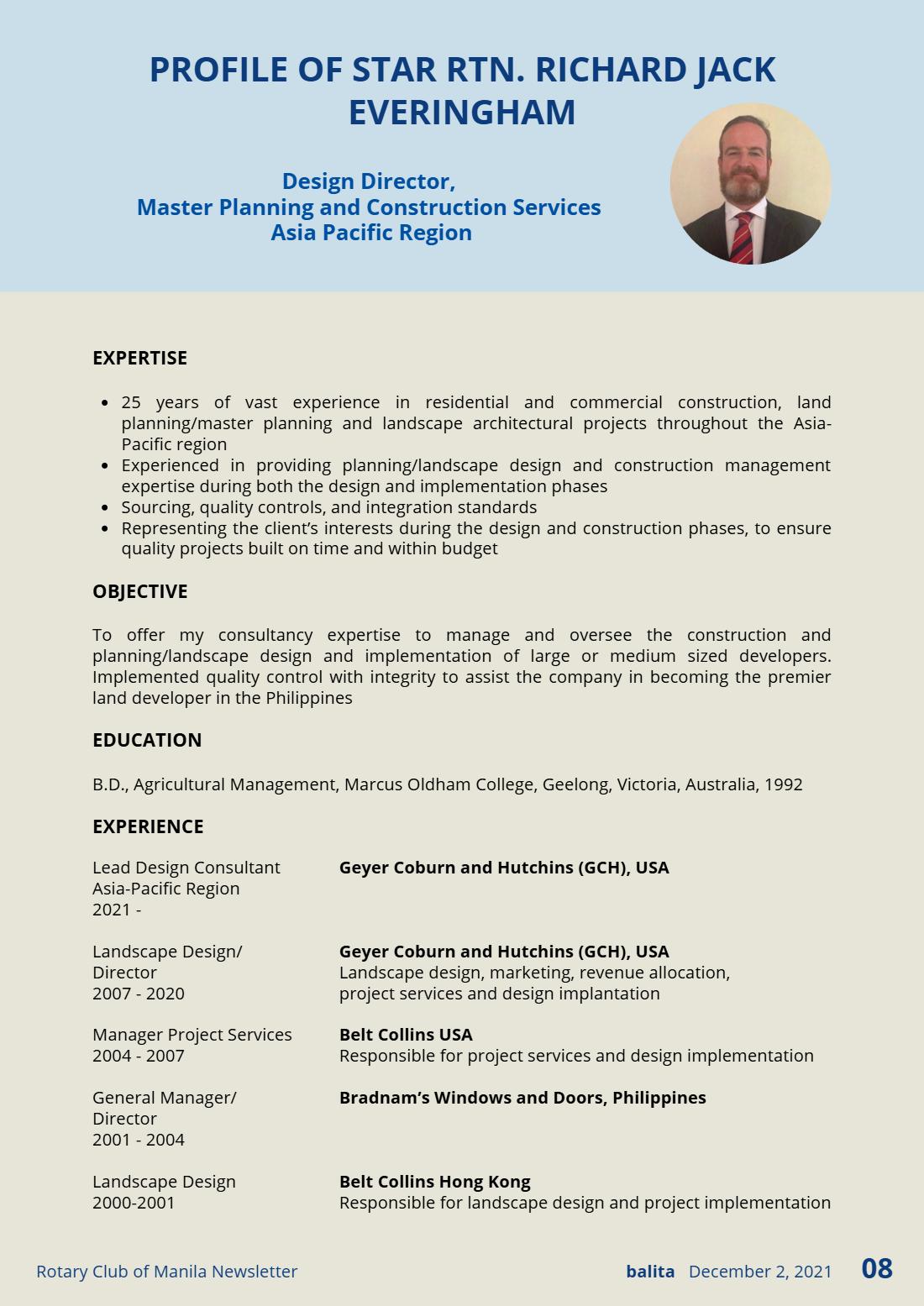 PROFILE OF STAR RTN. RICHARD JACK EVERINGHAM

Design Director,
Master Planning and Construction Services
Asia Pacific Region

EXPERTISE

• 25 years of vast experience in residential and commercial construction, land planning/master planning and landscape architectural projects throughout the Asia-Pacific region
• Experienced in providing planning/landscape design and construction management expertise during both the design and implementation phases
• Sourcing, quality controls, and integration standards
• Representing the client's interests during the design and construction phases, to ensure quality projects built on time and within budget

OBJECTIVE

To offer my consultancy expertise to manage and oversee the construction and planning/landscape design and implementation of large or medium sized developers. Implemented quality control with integrity to assist the company in becoming the premier land developer in the Philippines

EDUCATION

B.D., Agricultural Management, Marcus Oldham College, Geelong, Victoria, Australia, 1992

EXPERIENCE

Lead Design Consultant
Asia-Pacific Region
2021 -

Geyer Coburn and Hutchins (GCH), USA

Landscape Design/
Director
2007 - 2020

Geyer Coburn and Hutchins (GCH), USA
Landscape design, marketing, revenue allocation, project services and design implantation

Manager Project Services
2004 - 2007

Belt Collins USA
Responsible for project services and design implementation

General Manager/
Director
2001 - 2004

Bradnam's Windows and Doors, Philippines

Landscape Design
2000-2001

Belt Collins Hong Kong
Responsible for landscape design and project implementation

Rotary Club of Manila Newsletter

balita December 2, 2021 08